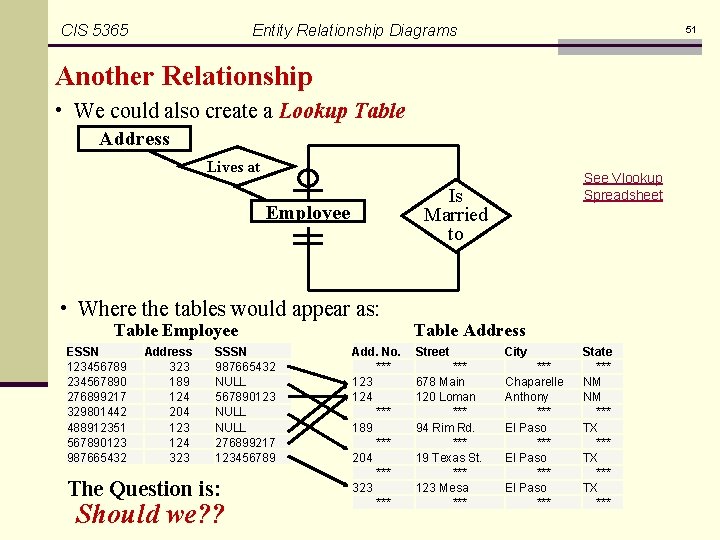 CIS 5365 Entity Relationship Diagrams 51

Another Relationship

• We could also create a Lookup Table

Address

Lives at

Employee

Is Married to

See Vlookup Spreadsheet

• Where the tables would appear as:

Table Employee

| ESSN | Address | SSSN |
|---|---|---|
| 123456789 | 323 | 987665432 |
| 234567890 | 189 | NULL |
| 276899217 | 124 | 567890123 |
| 329801442 | 204 | NULL |
| 488912351 | 123 | NULL |
| 567890123 | 124 | 276899217 |
| 987665432 | 323 | 123456789 |

Table Address

| Add. No. | Street | City | State |
|---|---|---|---|
| *** | *** | *** | *** |
| 123 | 678 Main | Chaparelle | NM |
| 124 | 120 Loman | Anthony | NM |
| *** | *** | *** | *** |
| 189 | 94 Rim Rd. | El Paso | TX |
| *** | *** | *** | *** |
| 204 | 19 Texas St. | El Paso | TX |
| *** | *** | *** | *** |
| 323 | 123 Mesa | El Paso | TX |
| *** | *** | *** | *** |

The Question is:
Should we??